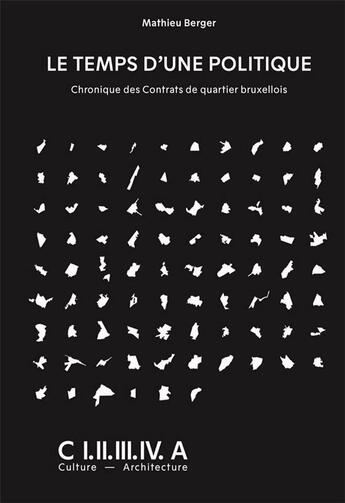 Mathieu Berger

LE TEMPS D'UNE POLITIQUE

Chronique des Contrats de quartier bruxellois

C I.II.III.IV. A
Culture — Architecture